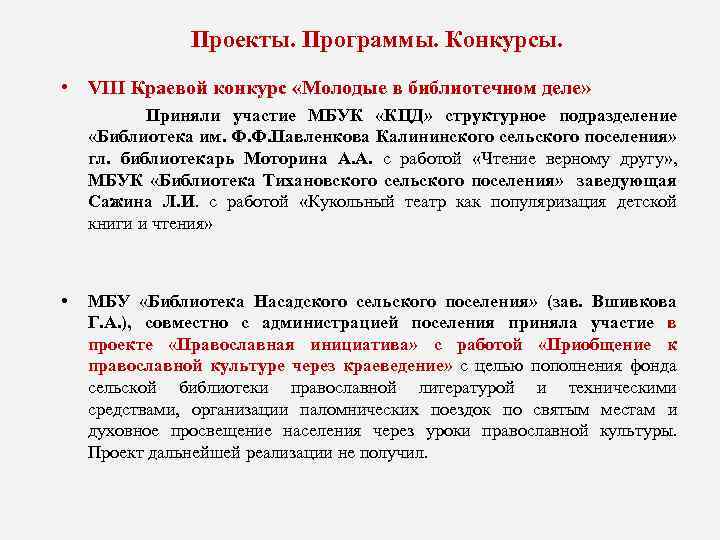 Проекты. Программы. Конкурсы.

• VIII Краевой конкурс «Молодые в библиотечном деле»

Приняли участие МБУК «КЦД» структурное подразделение «Библиотека им. Ф.Ф.Павленкова Калининского сельского поселения» гл. библиотекарь Моторина А.А. с работой «Чтение верному другу», МБУК «Библиотека Тихановского сельского поселения» заведующая Сажина Л.И. с работой «Кукольный театр как популяризация детской книги и чтения»

• МБУ «Библиотека Насадского сельского поселения» (зав. Вшивкова Г.А.), совместно с администрацией поселения приняла участие в проекте «Православная инициатива» с работой «Приобщение к православной культуре через краеведение» с целью пополнения фонда сельской библиотеки православной литературой и техническими средствами, организации паломнических поездок по святым местам и духовное просвещение населения через уроки православной культуры. Проект дальнейшей реализации не получил.